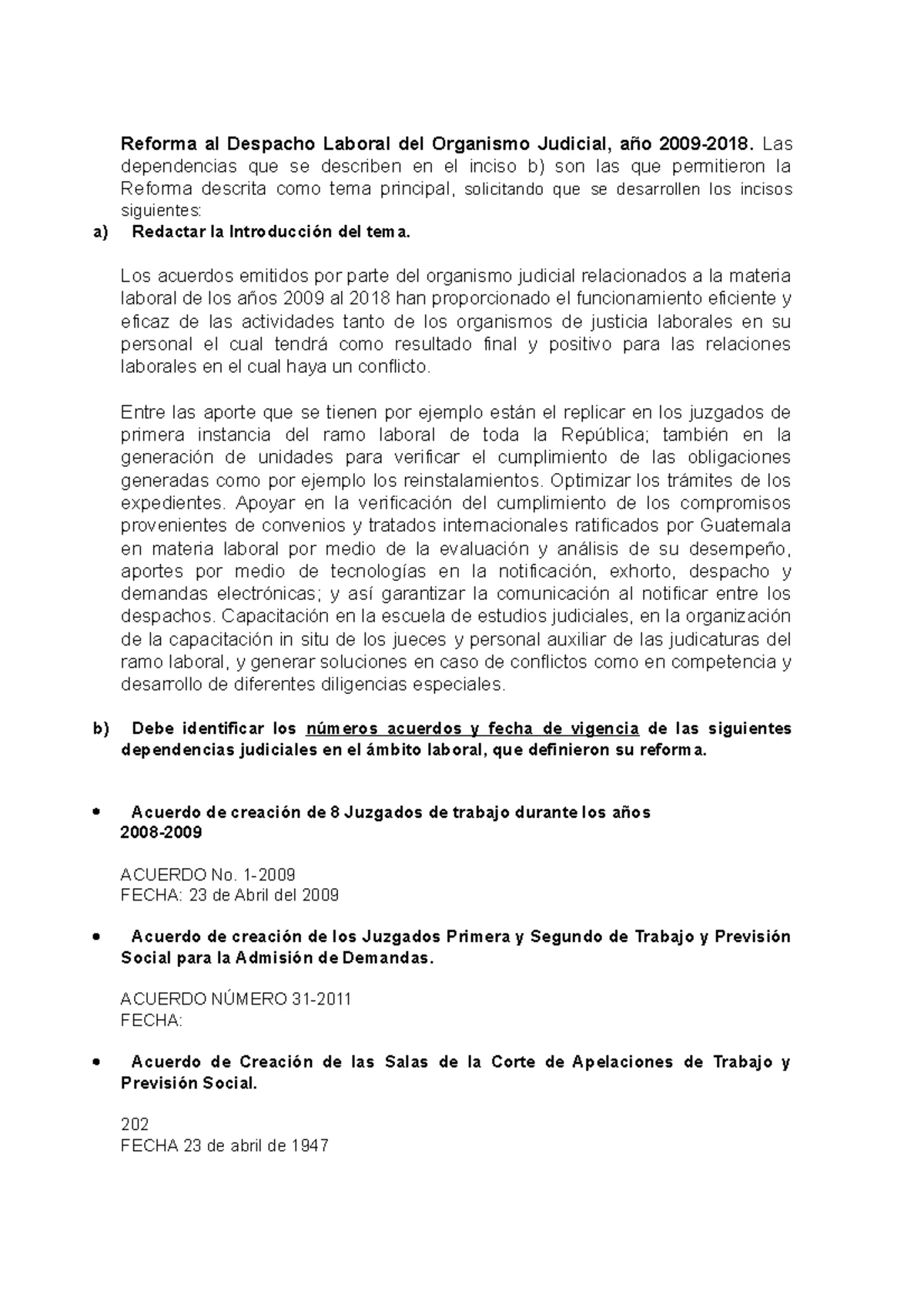 Reforma al Despacho Laboral del Organismo Judicial, año 2009-2018. Las dependencias que se describen en el inciso b) son las que permitieron la Reforma descrita como tema principal, solicitando que se desarrollen los incisos siguientes:

a) Redactar la Introducción del tema.

Los acuerdos emitidos por parte del organismo judicial relacionados a la materia laboral de los años 2009 al 2018 han proporcionado el funcionamiento eficiente y eficaz de las actividades tanto de los organismos de justicia laborales en su personal el cual tendrá como resultado final y positivo para las relaciones laborales en el cual haya un conflicto.

Entre las aporte que se tienen por ejemplo están el replicar en los juzgados de primera instancia del ramo laboral de toda la República; también en la generación de unidades para verificar el cumplimiento de las obligaciones generadas como por ejemplo los reinstalamientos. Optimizar los trámites de los expedientes. Apoyar en la verificación del cumplimiento de los compromisos provenientes de convenios y tratados internacionales ratificados por Guatemala en materia laboral por medio de la evaluación y análisis de su desempeño, aportes por medio de tecnologías en la notificación, exhorto, despacho y demandas electrónicas; y así garantizar la comunicación al notificar entre los despachos. Capacitación en la escuela de estudios judiciales, en la organización de la capacitación in situ de los jueces y personal auxiliar de las judicaturas del ramo laboral, y generar soluciones en caso de conflictos como en competencia y desarrollo de diferentes diligencias especiales.

b) Debe identificar los números acuerdos y fecha de vigencia de las siguientes dependencias judiciales en el ámbito laboral, que definieron su reforma.

• Acuerdo de creación de 8 Juzgados de trabajo durante los años 2008-2009

ACUERDO No. 1-2009
FECHA: 23 de Abril del 2009

• Acuerdo de creación de los Juzgados Primera y Segundo de Trabajo y Previsión Social para la Admisión de Demandas.

ACUERDO NÚMERO 31-2011
FECHA:

• Acuerdo de Creación de las Salas de la Corte de Apelaciones de Trabajo y Previsión Social.

202
FECHA 23 de abril de 1947